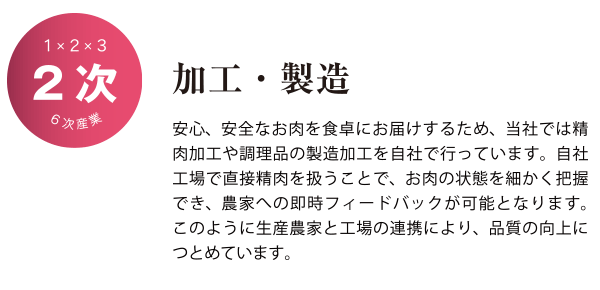 1×2×3
2次
6次産業

加工・製造

安心、安全なお肉を食卓にお届けするため、当社では精肉加工や調理品の製造加工を自社で行っています。自社工場で直接精肉を扱うことで、お肉の状態を細かく把握でき、農家への即時フィードバックが可能となります。このように生産農家と工場の連携により、品質の向上につとめています。